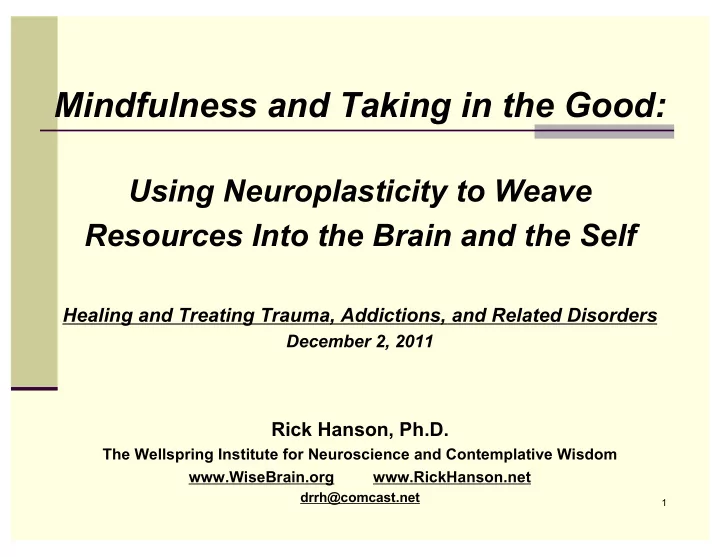 Mindfulness and Taking in the Good:

Using Neuroplasticity to Weave Resources Into the Brain and the Self

Healing and Treating Trauma, Addictions, and Related Disorders
December 2, 2011

Rick Hanson, Ph.D.
The Wellspring Institute for Neuroscience and Contemplative Wisdom
www.WiseBrain.org www.RickHanson.net
drrh@comcast.net

1